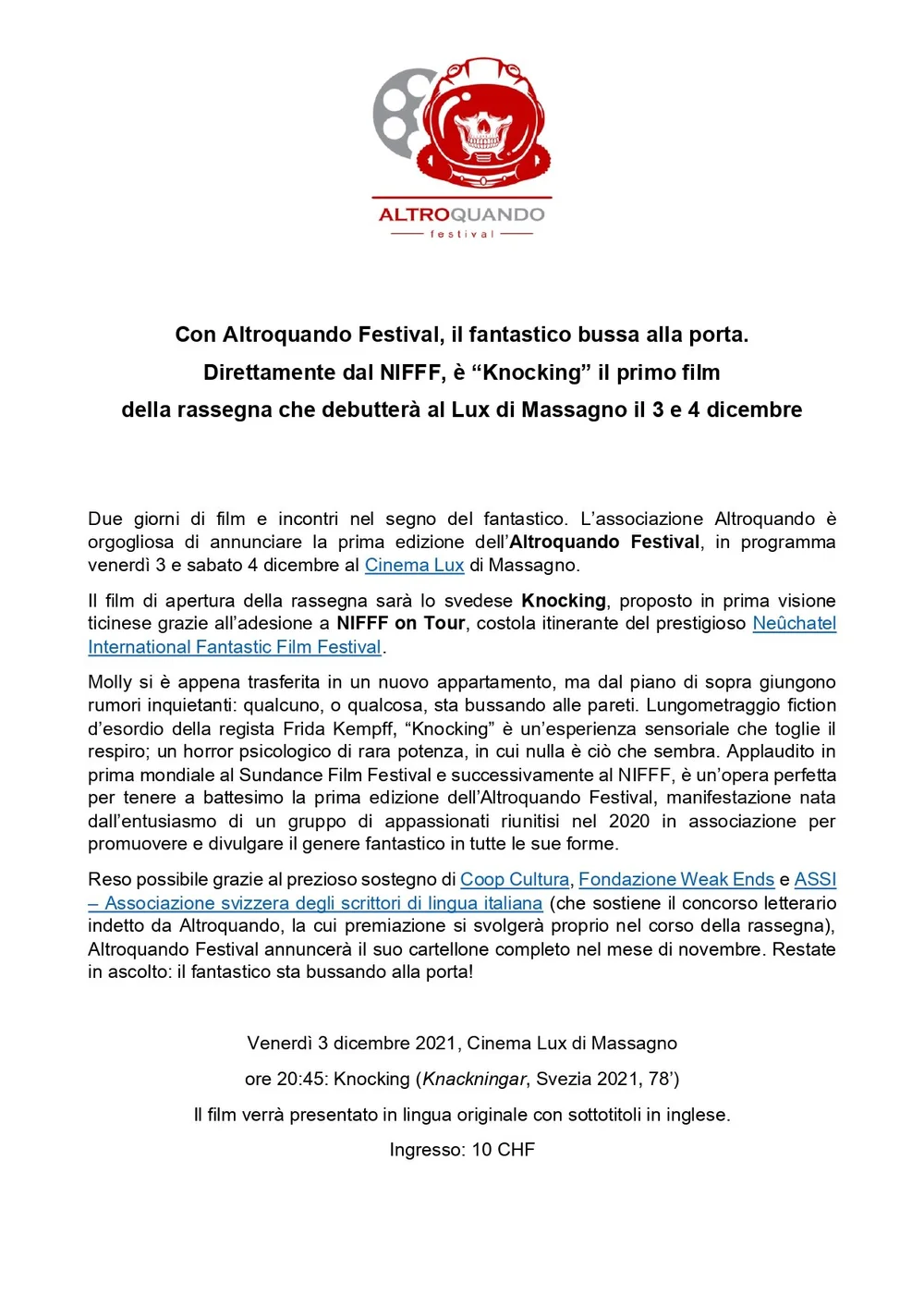 ALTROQUANDO
festival

Con Altroquando Festival, il fantastico bussa alla porta.
Direttamente dal NIFFF, è “Knocking” il primo film
della rassegna che debutterà al Lux di Massagno il 3 e 4 dicembre

Due giorni di film e incontri nel segno del fantastico. L’associazione Altroquando è orgogliosa di annunciare la prima edizione dell’Altroquando Festival, in programma venerdì 3 e sabato 4 dicembre al Cinema Lux di Massagno.

Il film di apertura della rassegna sarà lo svedese Knocking, proposto in prima visione ticinese grazie all’adesione a NIFFF on Tour, costola itinerante del prestigioso Neûchatel International Fantastic Film Festival.

Molly si è appena trasferita in un nuovo appartamento, ma dal piano di sopra giungono rumori inquietanti: qualcuno, o qualcosa, sta bussando alle pareti. Lungometraggio fiction d’esordio della regista Frida Kempff, “Knocking” è un’esperienza sensoriale che toglie il respiro; un horror psicologico di rara potenza, in cui nulla è ciò che sembra. Applaudito in prima mondiale al Sundance Film Festival e successivamente al NIFFF, è un’opera perfetta per tenere a battesimo la prima edizione dell’Altroquando Festival, manifestazione nata dall’entusiasmo di un gruppo di appassionati riunitisi nel 2020 in associazione per promuovere e divulgare il genere fantastico in tutte le sue forme.

Reso possibile grazie al prezioso sostegno di Coop Cultura, Fondazione Weak Ends e ASSI – Associazione svizzera degli scrittori di lingua italiana (che sostiene il concorso letterario indetto da Altroquando, la cui premiazione si svolgerà proprio nel corso della rassegna), Altroquando Festival annuncerà il suo cartellone completo nel mese di novembre. Restate in ascolto: il fantastico sta bussando alla porta!

Venerdì 3 dicembre 2021, Cinema Lux di Massagno

ore 20:45: Knocking (Knackningar, Svezia 2021, 78’)

Il film verrà presentato in lingua originale con sottotitoli in inglese.

Ingresso: 10 CHF